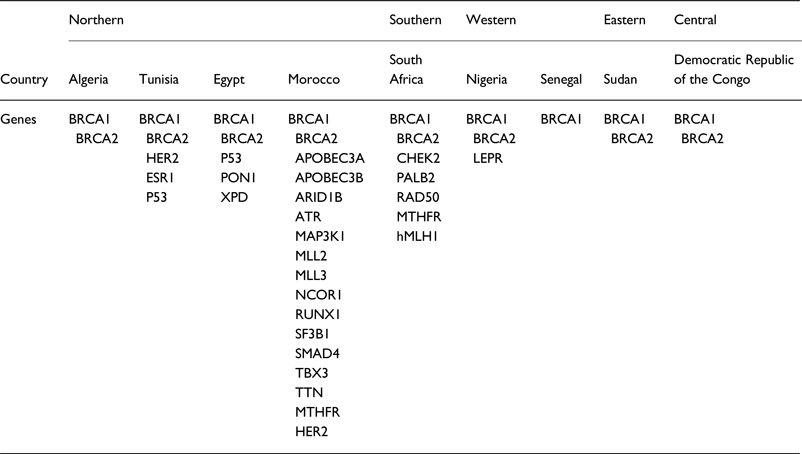 | | Northern | | | | Southern | Western | | Eastern | Central |
|---|---|---|---|---|---|---|---|---|---|
| Country | Algeria | Tunisia | Egypt | Morocco | South Africa | Nigeria | Senegal | Sudan | Democratic Republic of the Congo |
| Genes | BRCA1 BRCA2 | BRCA1 BRCA2 HER2 ESR1 P53 | BRCA1 BRCA2 P53 PON1 XPD | BRCA1 BRCA2 APOBEC3A APOBEC3B ARID1B ATR MAP3K1 MLL2 MLL3 NCOR1 RUNX1 SF3B1 SMAD4 TBX3 TTN MTHFR HER2 | BRCA1 BRCA2 CHEK2 PALB2 RAD50 MTHFR hMLH1 | BRCA1 BRCA2 LEPR | BRCA1 | BRCA1 BRCA2 | BRCA1 BRCA2 |